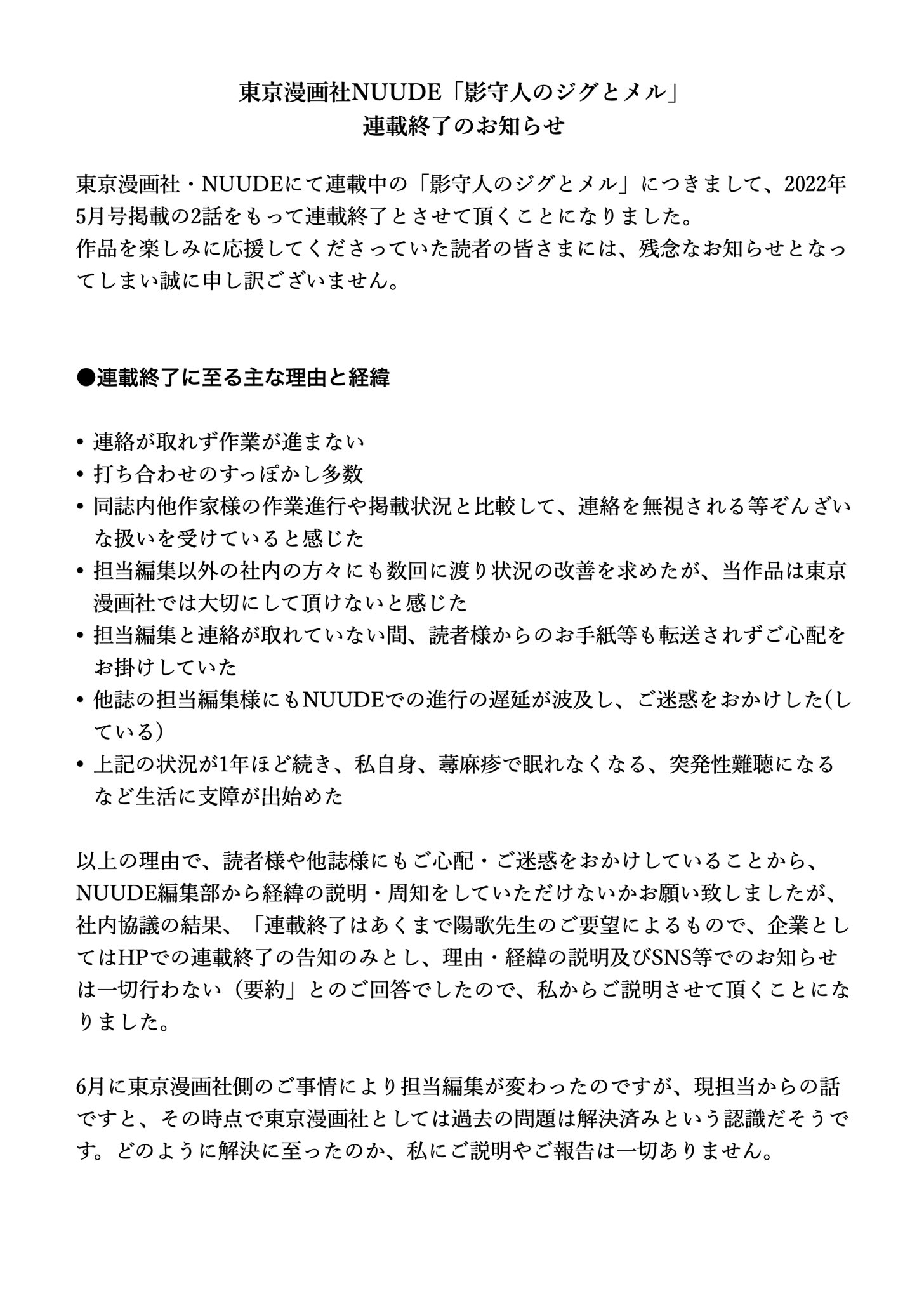 東京漫画社NUUDE「影守人のジグとメル」
連載終了のお知らせ

東京漫画社・NUUDEにて連載中の「影守人のジグとメル」につきまして、2022年5月号掲載の2話をもって連載終了とさせて頂くことになりました。
作品を楽しみに応援してくださっていた読者の皆さまには、残念なお知らせとなってしまい誠に申し訳ございません。

●連載終了に至る主な理由と経緯

• 連絡が取れず作業が進まない
• 打ち合わせのすっぽかし多数
• 同誌内他作家様の作業進行や掲載状況と比較して、連絡を無視される等ぞんざいな扱いを受けていると感じた
• 担当編集以外の社内の方々にも数回に渡り状況の改善を求めたが、当作品は東京漫画社では大切にして頂けないと感じた
• 担当編集と連絡が取れていない間、読者様からのお手紙等も転送されずご心配をお掛けしていた
• 他誌の担当編集様にもNUUDEでの進行の遅延が波及し、ご迷惑をおかけした(している)
• 上記の状況が1年ほど続き、私自身、蕁麻疹で眠れなくなる、突発性難聴になるなど生活に支障が出始めた

以上の理由で、読者様や他誌様にもご心配・ご迷惑をおかけしていることから、NUUDE編集部から経緯の説明・周知をしていただけないかお願い致しましたが、社内協議の結果、「連載終了はあくまで陽歌先生のご要望によるもので、企業としてはHPでの連載終了の告知のみとし、理由・経緯の説明及びSNS等でのお知らせは一切行わない（要約」とのご回答でしたので、私からご説明させて頂くことになりました。

6月に東京漫画社側のご事情により担当編集が変わったのですが、現担当からの話ですと、その時点で東京漫画社としては過去の問題は解決済みという認識だそうです。どのように解決に至ったのか、私にご説明やご報告は一切ありません。